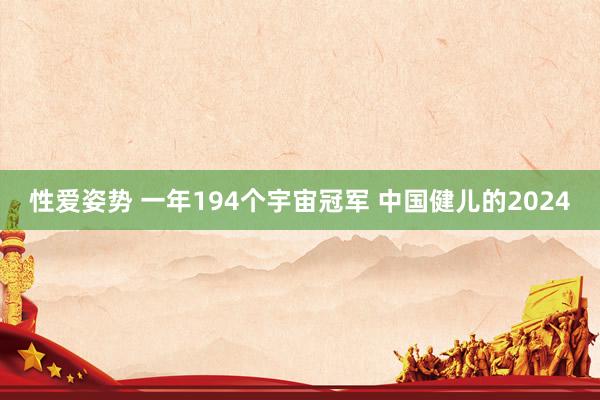 性爱姿势 一年194个宇宙冠军 中国健儿的2024